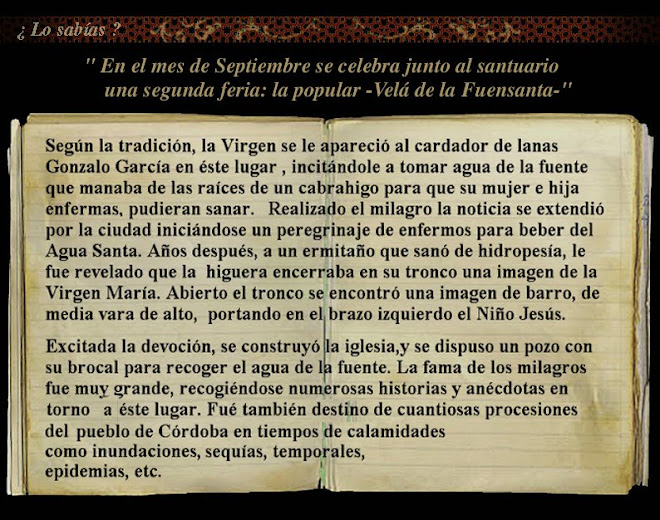 ¿ Lo sabías ?

" En el mes de Septiembre se celebra junto al santuario una segunda feria: la popular -Velá de la Fuensanta-"

Según la tradición, la Virgen se le apareció al cardador de lanas Gonzalo García en éste lugar , incitándole a tomar agua de la fuente que manaba de las raíces de un cabrahigo para que su mujer e hija enfermas, pudieran sanar. Realizado el milagro la noticia se extendió por la ciudad iniciándose un peregrinaje de enfermos para beber del Agua Santa. Años después, a un ermitaño que sanó de hidropesía, le fue revelado que la higuera encerraba en su tronco una imagen de la Virgen María. Abierto el tronco se encontró una imagen de barro, de media vara de alto, portando en el brazo izquierdo el Niño Jesús.

Excitada la devoción, se construyó la iglesia,y se dispuso un pozo con su brocal para recoger el agua de la fuente. La fama de los milagros fue muy grande, recogiéndose numerosas historias y anécdotas en torno a éste lugar. Fué también destino de cuantiosas procesiones del pueblo de Córdoba en tiempos de calamidades como inundaciones, sequías, temporales, epidemias, etc.